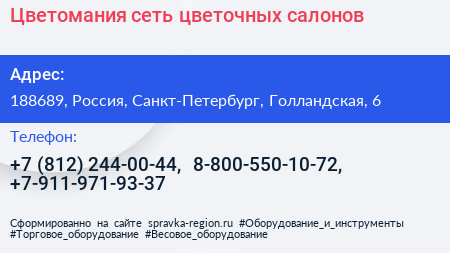 Цветомания сеть цветочных салонов

Адрес:

188689, Россия, Санкт-Петербург, Голландская, 6

Телефон:

+7 (812) 244-00-44, 8-800-550-10-72, +7-911-971-93-37

Сформированно на сайте spravka-region.ru #Оборудование_и_инструменты #Торговое_оборудование #Весовое_оборудование